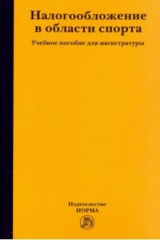 Налогообложение в области спорта

Учебное пособие для магистратуры

Издательство
НОРМА